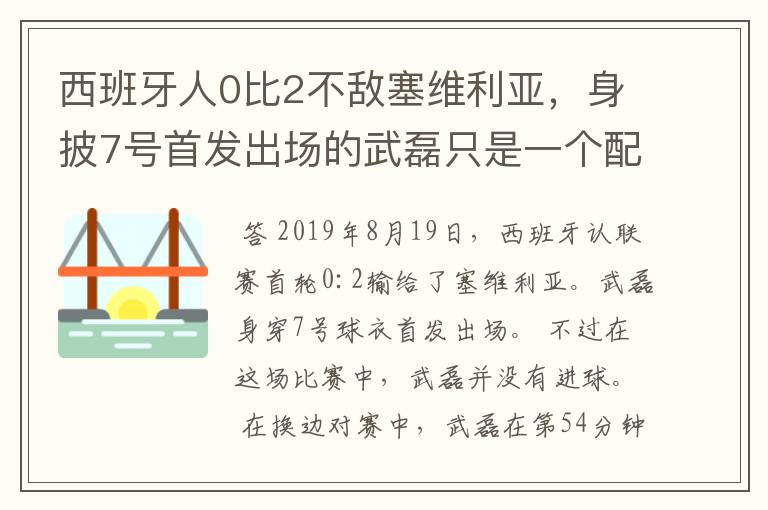 西班牙人0比2不敌塞维利亚，身披7号首发出场的武磊只是一个配

答 2019年8月19日，西班牙认联赛首轮0:2输给了塞维利亚。武磊身穿7号球衣首发出场。不过在这场比赛中，武磊并没有进球。

在换边对赛中，武磊在第54分钟